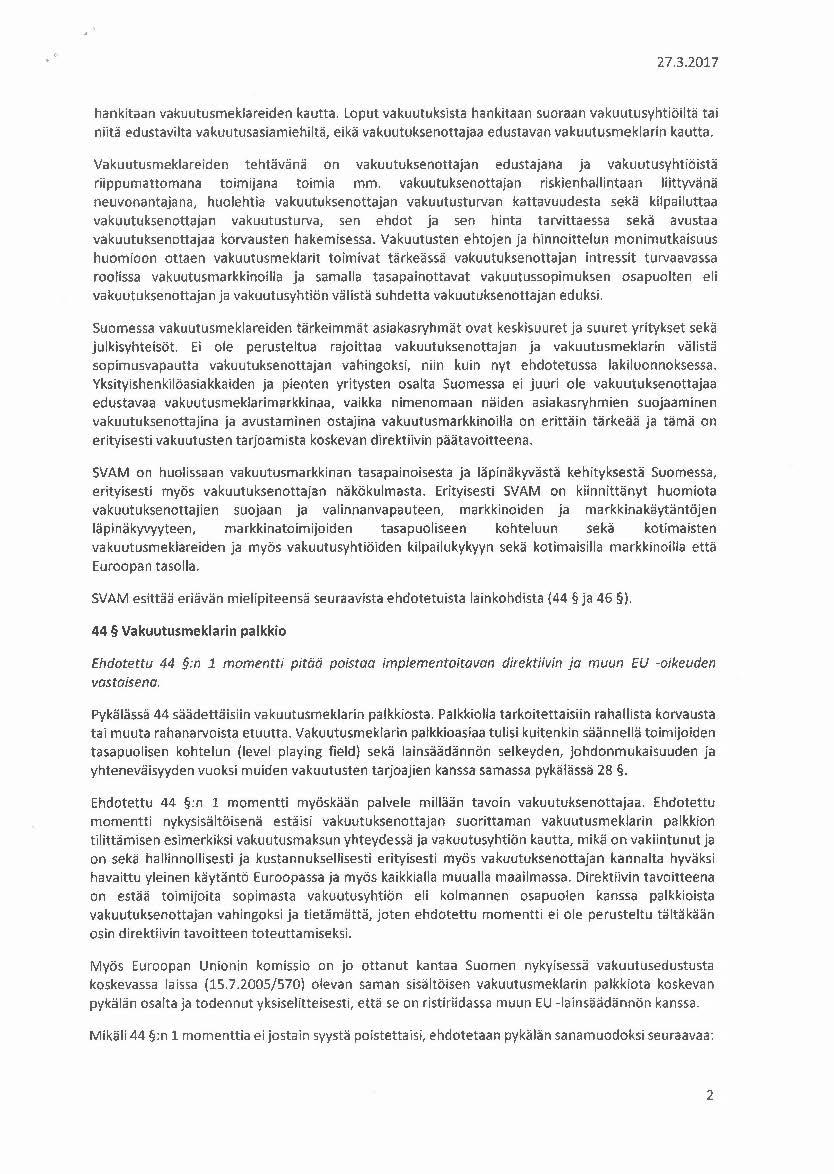 27.3.2017

hankitaan vakuutusmeklareiden kautta. Loput vakuutuksista hankitaan suoraan vakuutusyhtiöiltä tai niitä edustavilta vakuutusasiamiehiltä, eikä vakuutuksenottajaa edustavan vakuutusmeklarin kautta.

Vakuutusmeklareiden tehtävänä on vakuutuksenottajan edustajana ja vakuutusyhtiöistä riippumattomana toimijana toimia mm. vakuutuksenottajan riskienhallintaan liittyvänä neuvonantajana, huolehtia vakuutuksenottajan vakuutusturvan kattavuudesta sekä kilpailuttaa vakuutuksenottajan vakuutusturva, sen ehdot ja sen hinta tarvittaessa sekä avustaa vakuutuksenottajaa korvausten hakemisessa. Vakuutusten ehtojen ja hinnoittelun monimutkaisuus huomioon ottaen vakuutusmeklarit toimivat tärkeässä vakuutuksenottajan intressit turvaavassa roolissa vakuutusmarkkinoilla ja samalla tasapainottavat vakuutussopimuksen osapuolten eli vakuutuksenottajan ja vakuutusyhtiön välistä suhdetta vakuutuksenottajan eduksi.

Suomessa vakuutusmeklareiden tärkeimmät asiakasryhmät ovat keskisuuret ja suuret yritykset sekä julkisyhteisöt. Ei ole perusteltua rajoittaa vakuutuksenottajan ja vakuutusmeklarin välistä sopimusvapautta vakuutuksenottajan vahingoksi, niin kuin nyt ehdotetussa lakiluonnoksessa. Yksityishenkilöasiakkaiden ja pienten yritysten osalta Suomessa ei juuri ole vakuutuksenottajaa edustavaa vakuutusmeklarimarkkinaa, vaikka nimenomaan näiden asiakasryhmien suojaaminen vakuutuksenottajina ja avustaminen ostajina vakuutusmarkkinoilla on erittäin tärkeää ja tämä on erityisesti vakuutusten tarjoamista koskevan direktiivin päätavoitteena.

SVAM on huolissaan vakuutusmarkkinan tasapainoisesta ja läpinäkyvästä kehityksestä Suomessa, erityisesti myös vakuutuksenottajan näkökulmasta. Erityisesti SVAM on kiinnittänyt huomiota vakuutuksenottajien suojaan ja valinnanvapauteen, markkinoiden ja markkinakäytäntöjen läpinäkyvyyteen, markkinatoimijoiden tasapuoliseen kohteluun sekä kotimaisten vakuutusmeklareiden ja myös vakuutusyhtiöiden kilpailukykyyn sekä kotimaisilla markkinoilla että Euroopan tasolla.

SVAM esittää eriävän mielipiteensä seuraavista ehdotetuista lainkohdista (44 § ja 46 §).

44 § Vakuutusmeklarin palkkio

Ehdotettu 44 §:n 1 momentti pitää poistaa implementoitavan direktiivin ja muun EU -oikeuden vastaisena.

Pykälässä 44 säädettäisiin vakuutusmeklarin palkkiosta. Palkkiolla tarkoitettaisiin rahallista korvausta tai muuta rahanarvoista etuutta. Vakuutusmeklarin palkkioasiaa tulisi kuitenkin säännellä toimijoiden tasapuolisen kohtelun (level playing field) sekä lainsäädännön selkeyden, johdonmukaisuuden ja yhteneväisyyden vuoksi muiden vakuutusten tarjoajien kanssa samassa pykälässä 28 §.

Ehdotettu 44 §:n 1 momentti myöskään palvele millään tavoin vakuutuksenottajaa. Ehdotettu momentti nykysisältöisenä estäisi vakuutuksenottajan suorittaman vakuutusmeklarin palkkion tilittämisen esimerkiksi vakuutusmaksun yhteydessä ja vakuutusyhtiön kautta, mikä on vakiintunut ja on sekä hallinnollisesti ja kustannuksellisesti erityisesti myös vakuutuksenottajan kannalta hyväksi havaittu yleinen käytäntö Euroopassa ja myös kaikkialla muualla maailmassa. Direktiivin tavoitteena on estää toimijoita sopimasta vakuutusyhtiön eli kolmannen osapuolen kanssa palkkioista vakuutuksenottajan vahingoksi ja tietämättä, joten ehdotettu momentti ei ole perusteltu tältäkään osin direktiivin tavoitteen toteuttamiseksi.

Myös Euroopan Unionin komissio on jo ottanut kantaa Suomen nykyisessä vakuutusedustusta koskevassa laissa (15.7.2005/570) olevan saman sisältöisen vakuutusmeklarin palkkiota koskevan pykälän osalta ja todennut yksiselitteisesti, että se on ristiriidassa muun EU -lainsäädännön kanssa.

Mikäli 44 §:n 1 momenttia ei jostain syystä poistettaisi, ehdotetaan pykälän sanamuodoksi seuraavaa:

2